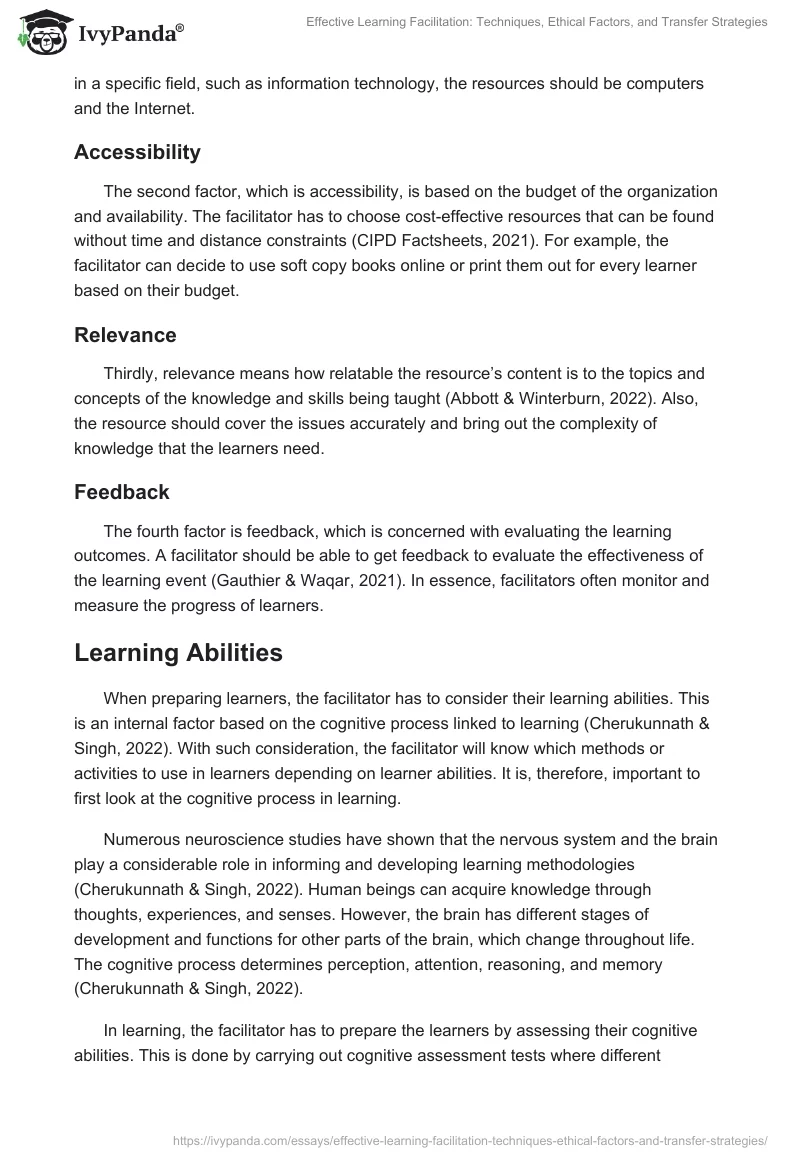 IvyPanda®

Effective Learning Facilitation: Techniques, Ethical Factors, and Transfer Strategies

in a specific field, such as information technology, the resources should be computers and the Internet.

Accessibility

The second factor, which is accessibility, is based on the budget of the organization and availability. The facilitator has to choose cost-effective resources that can be found without time and distance constraints (CIPD Factsheets, 2021). For example, the facilitator can decide to use soft copy books online or print them out for every learner based on their budget.

Relevance

Thirdly, relevance means how relatable the resource's content is to the topics and concepts of the knowledge and skills being taught (Abbott & Winterburn, 2022). Also, the resource should cover the issues accurately and bring out the complexity of knowledge that the learners need.

Feedback

The fourth factor is feedback, which is concerned with evaluating the learning outcomes. A facilitator should be able to get feedback to evaluate the effectiveness of the learning event (Gauthier & Waqar, 2021). In essence, facilitators often monitor and measure the progress of learners.

Learning Abilities

When preparing learners, the facilitator has to consider their learning abilities. This is an internal factor based on the cognitive process linked to learning (Cherukunnath & Singh, 2022). With such consideration, the facilitator will know which methods or activities to use in learners depending on learner abilities. It is, therefore, important to first look at the cognitive process in learning.

Numerous neuroscience studies have shown that the nervous system and the brain play a considerable role in informing and developing learning methodologies (Cherukunnath & Singh, 2022). Human beings can acquire knowledge through thoughts, experiences, and senses. However, the brain has different stages of development and functions for other parts of the brain, which change throughout life. The cognitive process determines perception, attention, reasoning, and memory (Cherukunnath & Singh, 2022).

In learning, the facilitator has to prepare the learners by assessing their cognitive abilities. This is done by carrying out cognitive assessment tests where different

https://ivypanda.com/essays/effective-learning-facilitation-techniques-ethical-factors-and-transfer-strategies/